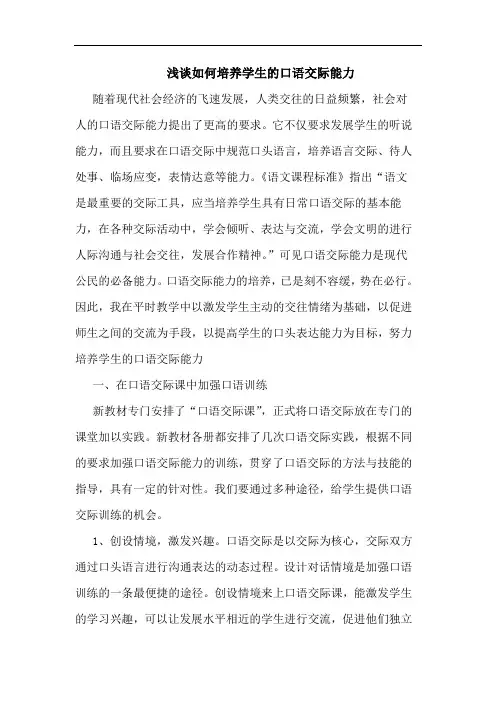 浅谈如何培养学生的口语交际能力

随着现代社会经济的飞速发展，人类交往的日益频繁，社会对人的口语交际能力提出了更高的要求。它不仅要求发展学生的听说能力，而且要求在口语交际中规范口头语言，培养语言交际、待人处事、临场应变，表情达意等能力。《语文课程标准》指出“语文是最重要的交际工具，应当培养学生具有日常口语交际的基本能力，在各种交际活动中，学会倾听、表达与交流，学会文明的进行人际沟通与社会交往，发展合作精神。”可见口语交际能力是现代公民的必备能力。口语交际能力的培养，已是刻不容缓，势在必行。因此，我在平时教学中以激发学生主动的交往情绪为基础，以促进师生之间的交流为手段，以提高学生的口头表达能力为目标，努力培养学生的口语交际能力

一、在口语交际课中加强口语训练

新教材专门安排了“口语交际课”，正式将口语交际放在专门的课堂加以实践。新教材各册都安排了几次口语交际实践，根据不同的要求加强口语交际能力的训练，贯穿了口语交际的方法与技能的指导，具有一定的针对性。我们要通过多种途径，给学生提供口语交际训练的机会。

1、创设情境，激发兴趣。口语交际是以交际为核心，交际双方通过口头语言进行沟通表达的动态过程。设计对话情境是加强口语训练的一条最便捷的途径。创设情境来上口语交际课，能激发学生的学习兴趣，可以让发展水平相近的学生进行交流，促进他们独立